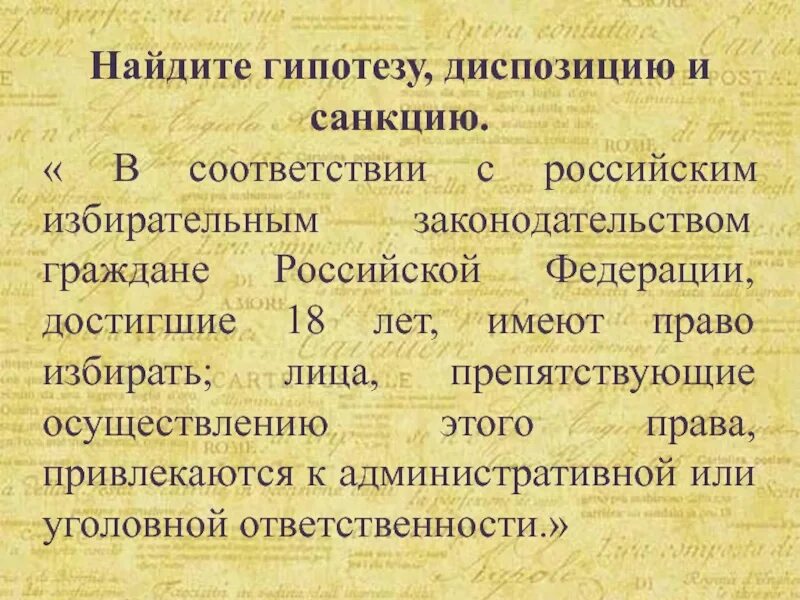 Найдите гипотезу, диспозицию и санкцию.

« В соответствии с российским избирательным законодательством граждане Российской Федерации, достигшие 18 лет, имеют право избирать; лица, препятствующие осуществлению этого права, привлекаются к административной или уголовной ответственности.»